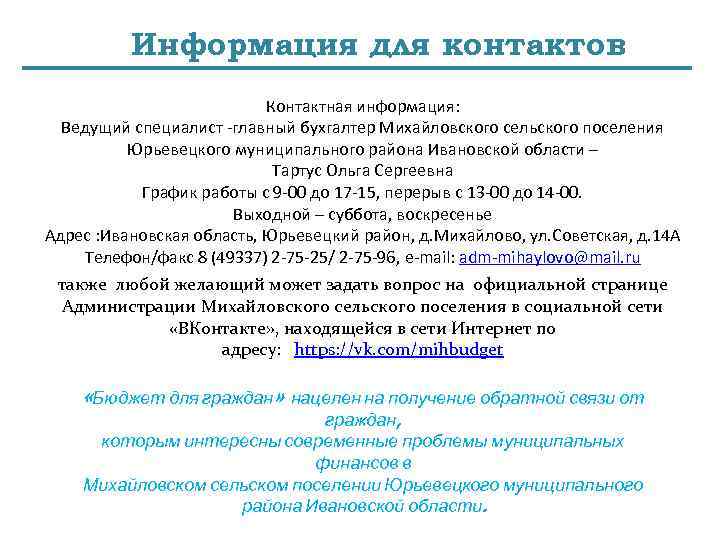 Информация для контактов

Контактная информация:
Ведущий специалист -главный бухгалтер Михайловского сельского поселения Юрьевецкого муниципального района Ивановской области –
Тартус Ольга Сергеевна
График работы с 9-00 до 17-15, перерыв с 13-00 до 14-00.
Выходной – суббота, воскресенье
Адрес :Ивановская область, Юрьевецкий район, д.Михайлово, ул.Советская, д.14А
Телефон/факс 8 (49337) 2-75-25/ 2-75-96, e-mail: adm-mihaylovo@mail.ru

также любой желающий может задать вопрос на официальной странице Администрации Михайловского сельского поселения в социальной сети «ВКонтакте», находящейся в сети Интернет по адресу: https://vk.com/mihbudget

«Бюджет для граждан» нацелен на получение обратной связи от граждан,
которым интересны современные проблемы муниципальных финансов в
Михайловском сельском поселении Юрьевецкого муниципального района Ивановской области.